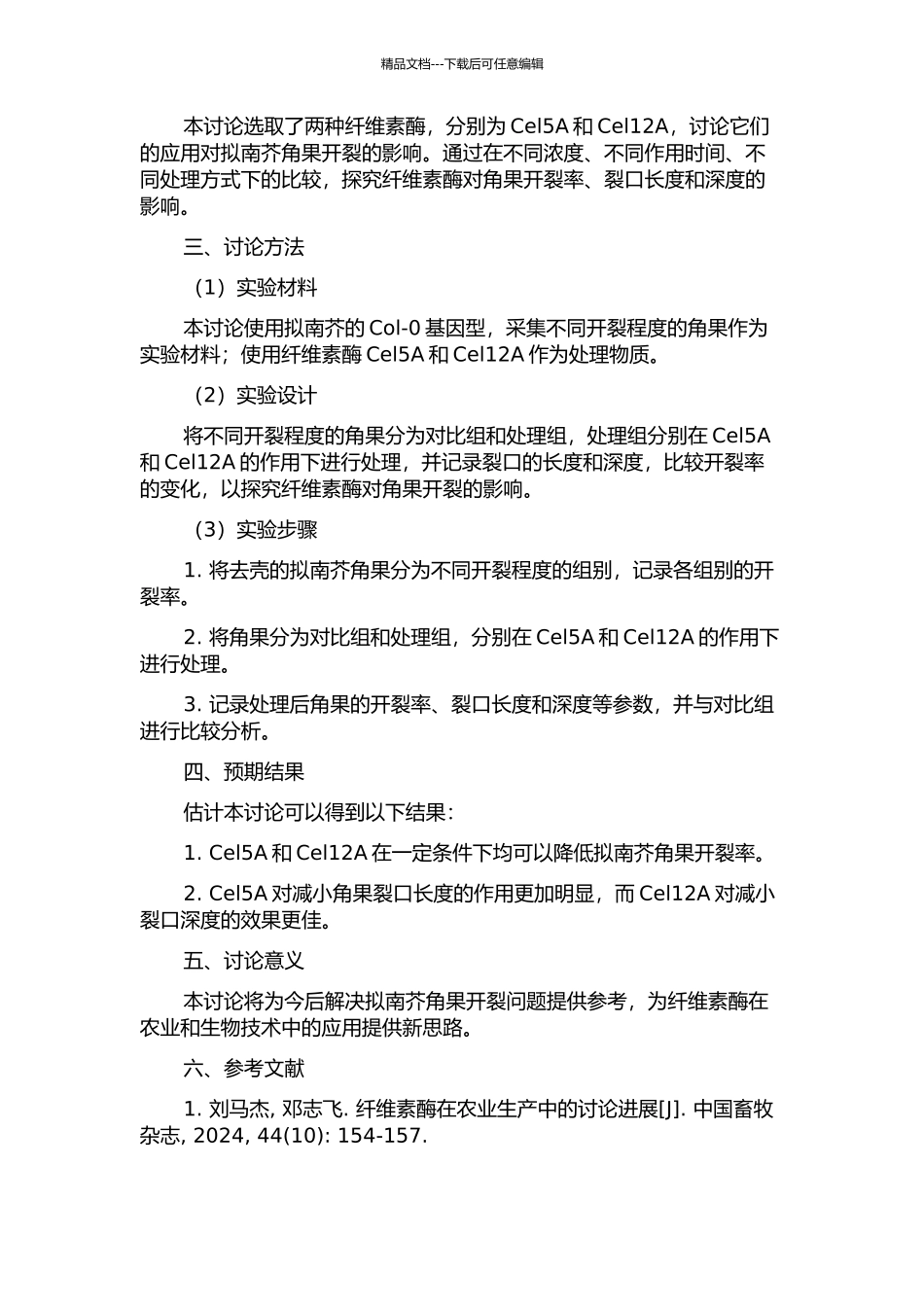 精品文档---下载后可任意编辑

本讨论选取了两种纤维素酶，分别为 Cel5A 和 Cel12A，讨论它们的应用对拟南芥角果开裂的影响。通过在不同浓度、不同作用时间、不同处理方式下的比较，探究纤维素酶对角果开裂率、裂口长度和深度的影响。

三、讨论方法

（1）实验材料

本讨论使用拟南芥的 Col-0 基因型，采集不同开裂程度的角果作为实验材料；使用纤维素酶 Cel5A 和 Cel12A 作为处理物质。

（2）实验设计

将不同开裂程度的角果分为对比组和处理组，处理组分别在 Cel5A 和 Cel12A 的作用下进行处理，并记录裂口的长度和深度，比较开裂率的变化，以探究纤维素酶对角果开裂的影响。

（3）实验步骤

1. 将去壳的拟南芥角果分为不同开裂程度的组别，记录各组别的开裂率。

2. 将角果分为对比组和处理组，分别在 Cel5A 和 Cel12A 的作用下进行处理。

3. 记录处理后角果的开裂率、裂口长度和深度等参数，并与对比组进行比较分析。

四、预期结果

估计本讨论可以得到以下结果：

1. Cel5A 和 Cel12A 在一定条件下均可以降低拟南芥角果开裂率。

2. Cel5A 对减小角果裂口长度的作用更加明显，而 Cel12A 对减小裂口深度的效果更佳。

五、讨论意义

本讨论将为今后解决拟南芥角果开裂问题提供参考，为纤维素酶在农业和生物技术中的应用提供新思路。

六、参考文献

1. 刘马杰, 邓志飞. 纤维素酶在农业生产中的讨论进展[J]. 中国畜牧杂志, 2024, 44(10): 154-157.